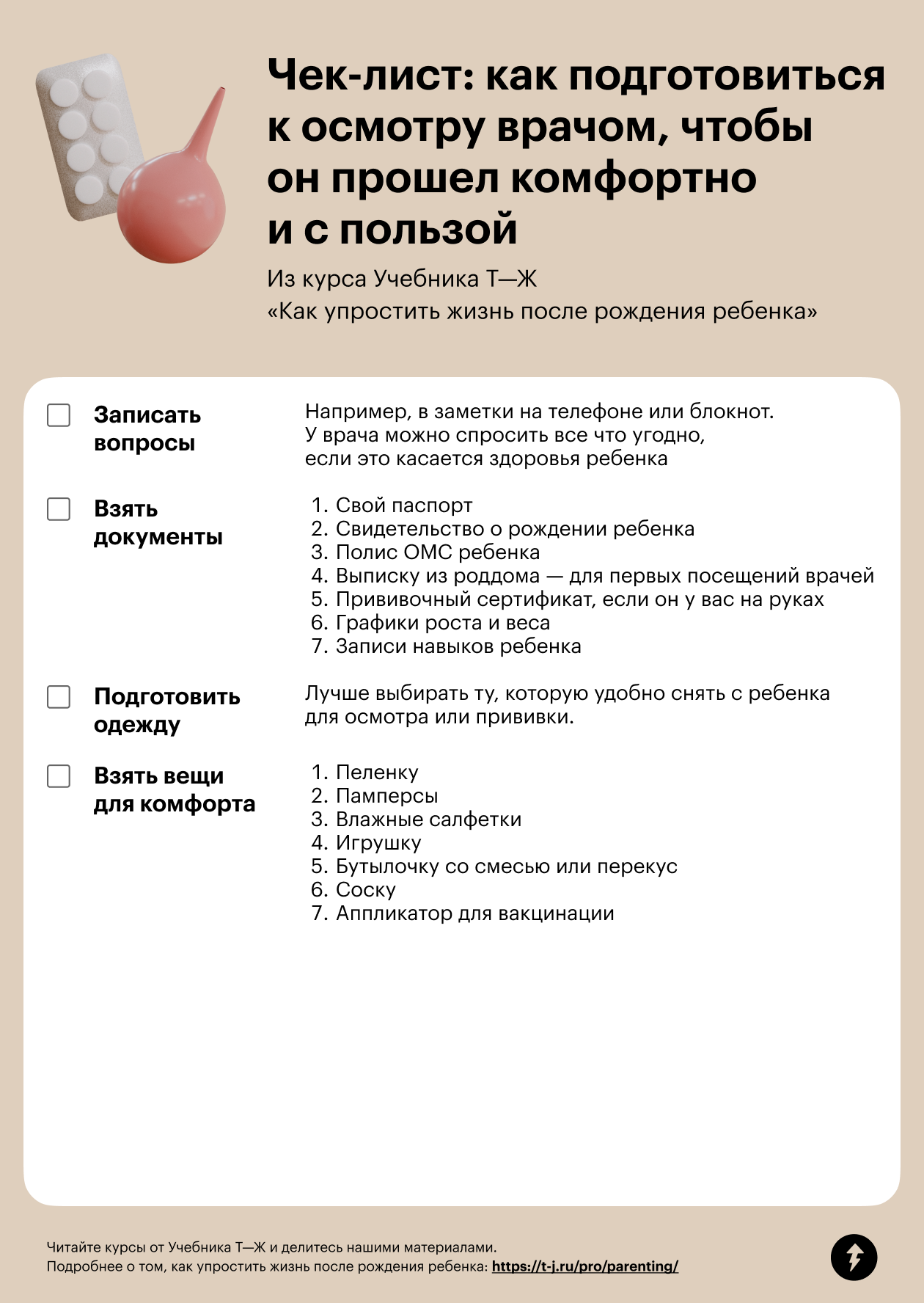 Чек-лист: как подготовиться к осмотру врачом, чтобы он прошел комфортно и с пользой

Из курса Учебника Т—Ж
«Как упростить жизнь после рождения ребенка»

Записать вопросы

Например, в заметки на телефоне или блокнот. У врача можно спросить все что угодно, если это касается здоровья ребенка

Взять документы

1. Свой паспорт
2. Свидетельство о рождении ребенка
3. Полис ОМС ребенка
4. Выписку из роддома — для первых посещений врачей
5. Прививочный сертификат, если он у вас на руках
6. Графики роста и веса
7. Записи навыков ребенка

Подготовить одежду

Лучше выбирать ту, которую удобно снять с ребенка для осмотра или прививки.

Взять вещи для комфорта

1. Пеленку
2. Памперсы
3. Влажные салфетки
4. Игрушку
5. Бутылочку со смесью или перекус
6. Соску
7. Аппликатор для вакцинации

Читайте курсы от Учебника Т—Ж и делитесь нашими материалами.
Подробнее о том, как упростить жизнь после рождения ребенка: https://t-j.ru/pro/parenting/